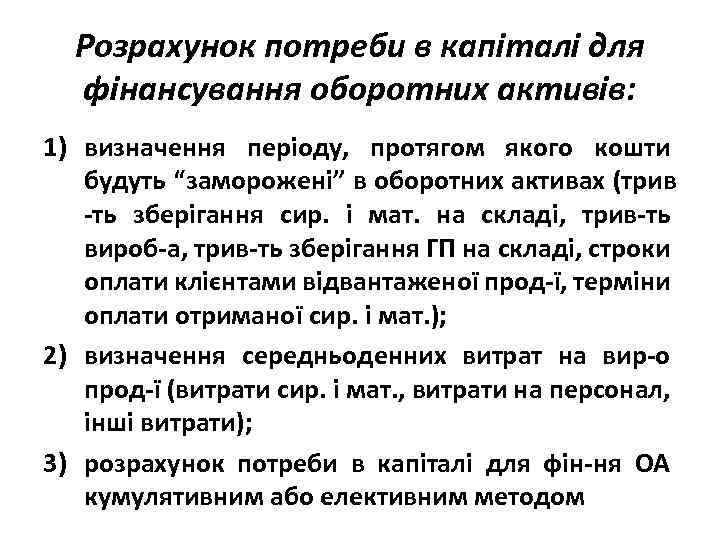 Розрахунок потреби в капіталі для фінансування оборотних активів:

1) визначення періоду, протягом якого кошти будуть “заморожені” в оборотних активах (трив -ть зберігання сир. і мат. на складі, трив-ть вироб-а, трив-ть зберігання ГП на складі, строки оплати клієнтами відвантаженої прод-ї, терміни оплати отриманої сир. і мат.);

2) визначення середньоденних витрат на вир-о прод-ї (витрати сир. і мат., витрати на персонал, інші витрати);

3) розрахунок потреби в капіталі для фін-ня ОА кумулятивним або елективним методом